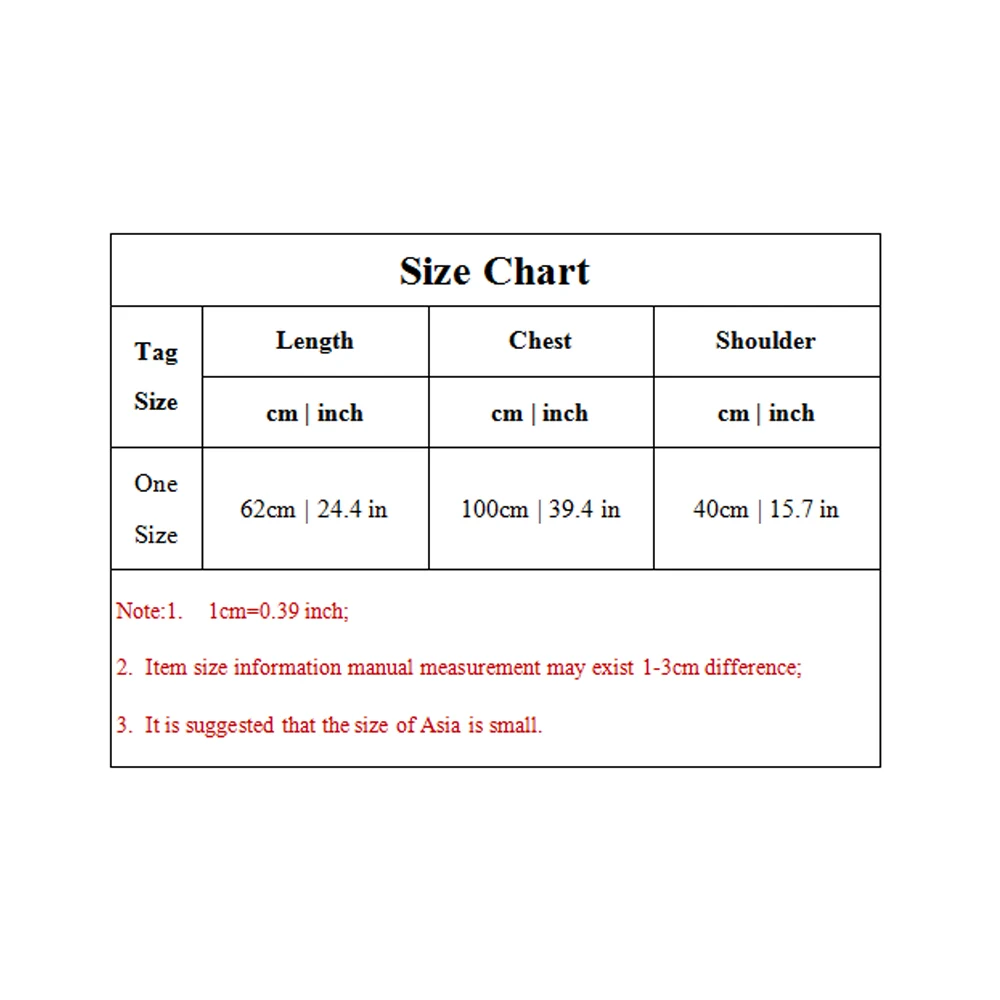 Size Chart

| Tag Size | Length | Chest | Shoulder |
|---|---|---|---|
| | cm \| inch | cm \| inch | cm \| inch |
| One Size | 62cm \| 24.4 in | 100cm \| 39.4 in | 40cm \| 15.7 in |

Note:1. 1cm=0.39 inch;

2. Item size information manual measurement may exist 1-3cm difference;

3. It is suggested that the size of Asia is small.